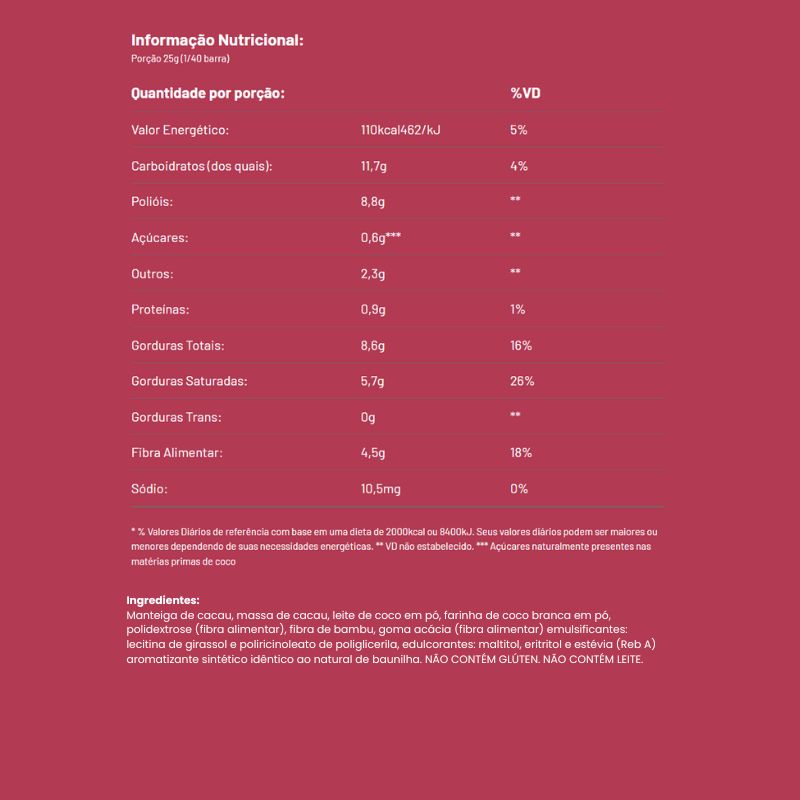 Informação Nutricional:
Porção 25g (1/40 barra)

| Quantidade por porção: | | %VD |
|---|---|---|
| Valor Energético: | 110kcal462/kJ | 5% |
| Carboidratos (dos quais): | 11,7g | 4% |
| Polióis: | 8,8g | ** |
| Açúcares: | 0,6g*** | ** |
| Outros: | 2,3g | ** |
| Proteínas: | 0,9g | 1% |
| Gorduras Totais: | 8,6g | 16% |
| Gorduras Saturadas: | 5,7g | 26% |
| Gorduras Trans: | 0g | ** |
| Fibra Alimentar: | 4,5g | 18% |
| Sódio: | 10,5mg | 0% |

* % Valores Diários de referência com base em uma dieta de 2000kcal ou 8400kJ. Seus valores diários podem ser maiores ou menores dependendo de suas necessidades energéticas. ** VD não estabelecido. *** Açúcares naturalmente presentes nas matérias primas de coco

Ingredientes:
Manteiga de cacau, massa de cacau, leite de coco em pó, farinha de coco branca em pó, polidextrose (fibra alimentar), fibra de bambu, goma acácia (fibra alimentar) emulsificantes: lecitina de girassol e poliricinoleato de poliglicerila, edulcorantes: maltitol, eritritol e estévia (Reb A) aromatizante sintético idêntico ao natural de baunilha. NÃO CONTÉM GLÚTEN. NÃO CONTÉM LEITE.